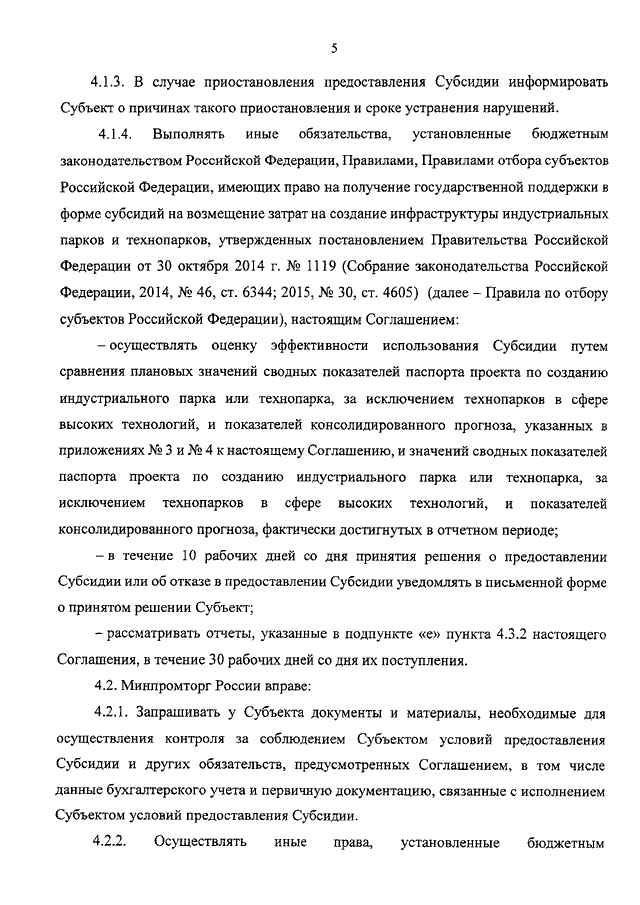 5

4.1.3. В случае приостановления предоставления Субсидии информировать Субъект о причинах такого приостановления и сроке устранения нарушений.

4.1.4. Выполнять иные обязательства, установленные бюджетным законодательством Российской Федерации, Правилами, Правилами отбора субъектов Российской Федерации, имеющих право на получение государственной поддержки в форме субсидий на возмещение затрат на создание инфраструктуры индустриальных парков и технопарков, утвержденных постановлением Правительства Российской Федерации от 30 октября 2014 г. № 1119 (Собрание законодательства Российской Федерации, 2014, № 46, ст. 6344; 2015, № 30, ст. 4605) (далее – Правила по отбору субъектов Российской Федерации), настоящим Соглашением:

– осуществлять оценку эффективности использования Субсидии путем сравнения плановых значений сводных показателей паспорта проекта по созданию индустриального парка или технопарка, за исключением технопарков в сфере высоких технологий, и показателей консолидированного прогноза, указанных в приложениях № 3 и № 4 к настоящему Соглашению, и значений сводных показателей паспорта проекта по созданию индустриального парка или технопарка, за исключением технопарков в сфере высоких технологий, и показателей консолидированного прогноза, фактически достигнутых в отчетном периоде;

– в течение 10 рабочих дней со дня принятия решения о предоставлении Субсидии или об отказе в предоставлении Субсидии уведомлять в письменной форме о принятом решении Субъект;

– рассматривать отчеты, указанные в подпункте «е» пункта 4.3.2 настоящего Соглашения, в течение 30 рабочих дней со дня их поступления.

4.2. Минпромторг России вправе:

4.2.1. Запрашивать у Субъекта документы и материалы, необходимые для осуществления контроля за соблюдением Субъектом условий предоставления Субсидии и других обязательств, предусмотренных Соглашением, в том числе данные бухгалтерского учета и первичную документацию, связанные с исполнением Субъектом условий предоставления Субсидии.

4.2.2. Осуществлять иные права, установленные бюджетным